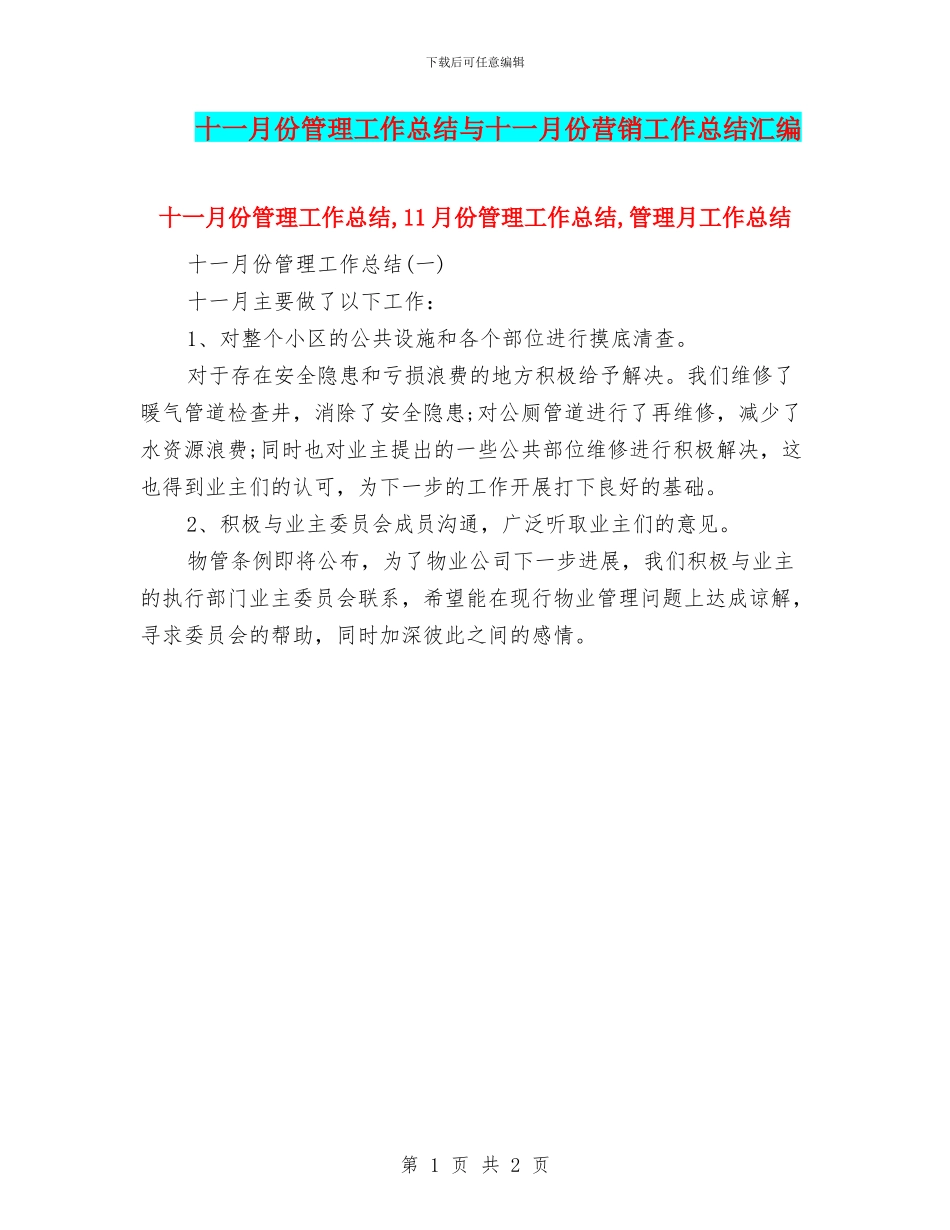 下载后可任意编辑

十一月份管理工作总结与十一月份营销工作总结汇编

十一月份管理工作总结,11月份管理工作总结,管理月工作总结

十一月份管理工作总结(一)

十一月主要做了以下工作：

1、对整个小区的公共设施和各个部位进行摸底清查。

对于存在安全隐患和亏损浪费的地方积极给予解决。我们维修了暖气管道检查井，消除了安全隐患;对公厕管道进行了再维修，减少了水资源浪费;同时也对业主提出的一些公共部位维修进行积极解决，这也得到业主们的认可，为下一步的工作开展打下良好的基础。

2、积极与业主委员会成员沟通，广泛听取业主们的意见。

物管条例即将公布，为了物业公司下一步进展，我们积极与业主的执行部门业主委员会联系，希望能在现行物业管理问题上达成谅解，寻求委员会的帮助，同时加深彼此之间的感情。

第 1 页 共 2 页